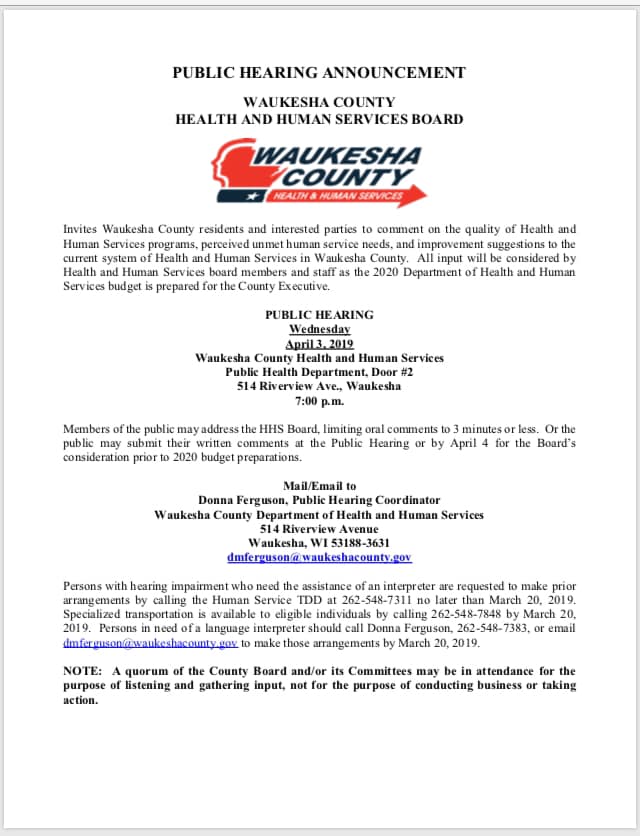 PUBLIC HEARING ANNOUNCEMENT

WAUKESHA COUNTY
HEALTH AND HUMAN SERVICES BOARD

WAUKESHA
COUNTY
HEALTH & HUMAN SERVICES

Invites Waukesha County residents and interested parties to comment on the quality of Health and Human Services programs, perceived unmet human service needs, and improvement suggestions to the current system of Health and Human Services in Waukesha County. All input will be considered by Health and Human Services board members and staff as the 2020 Department of Health and Human Services budget is prepared for the County Executive.

PUBLIC HEARING
Wednesday
April 3, 2019
Waukesha County Health and Human Services
Public Health Department, Door #2
514 Riverview Ave., Waukesha
7:00 p.m.

Members of the public may address the HHS Board, limiting oral comments to 3 minutes or less. Or the public may submit their written comments at the Public Hearing or by April 4 for the Board's consideration prior to 2020 budget preparations.

Mail/Email to
Donna Ferguson, Public Hearing Coordinator
Waukesha County Department of Health and Human Services
514 Riverview Avenue
Waukesha, WI 53188-3631
dmferguson@waukeshacounty.gov

Persons with hearing impairment who need the assistance of an interpreter are requested to make prior arrangements by calling the Human Service TDD at 262-548-7311 no later than March 20, 2019. Specialized transportation is available to eligible individuals by calling 262-548-7848 by March 20, 2019. Persons in need of a language interpreter should call Donna Ferguson, 262-548-7383, or email dmferguson@waukeshacounty.gov to make those arrangements by March 20, 2019.

NOTE: A quorum of the County Board and/or its Committees may be in attendance for the purpose of listening and gathering input, not for the purpose of conducting business or taking action.